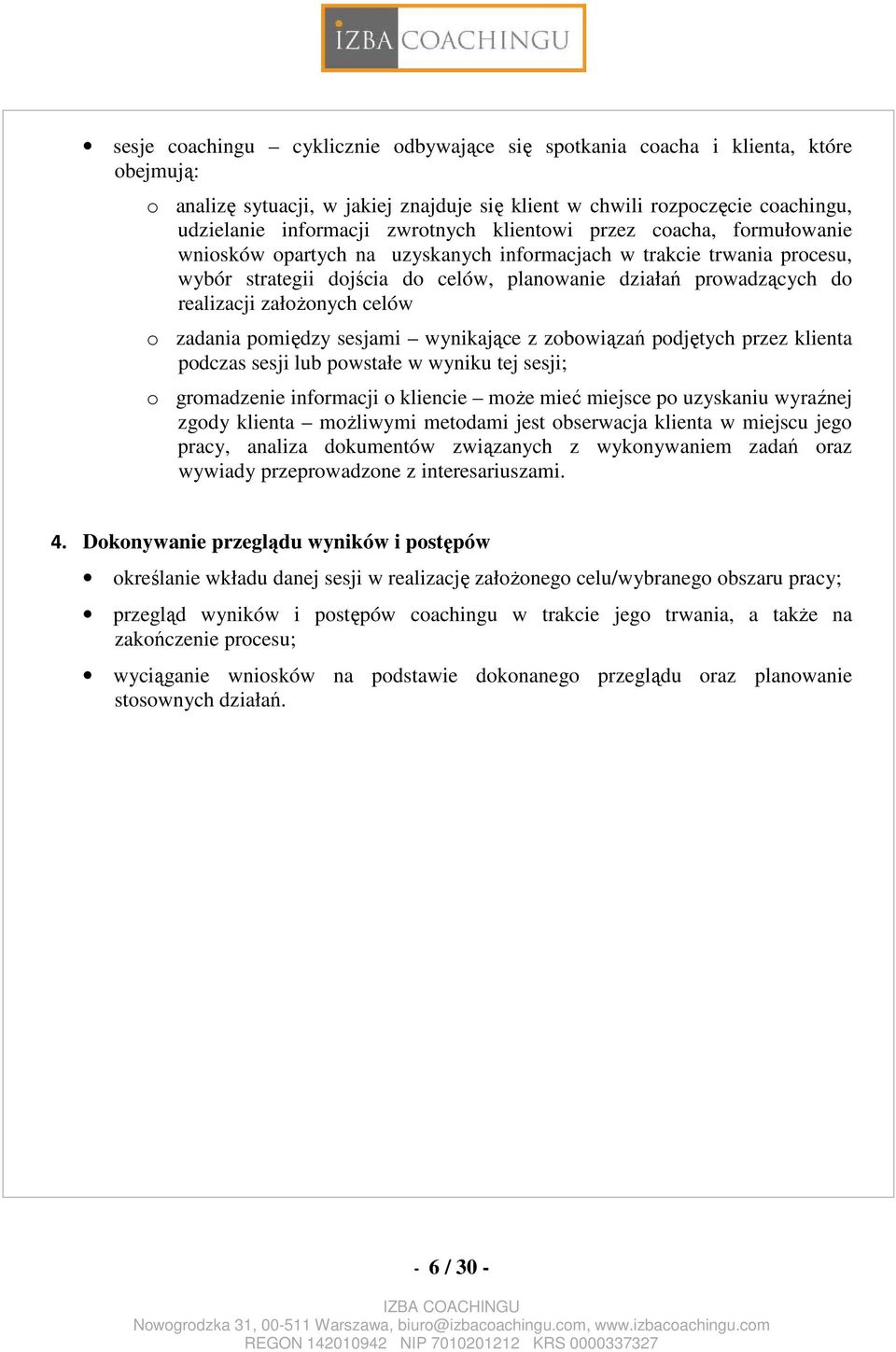 IZBA COACHINGU

• sesje coachingu – cyklicznie odbywające się spotkania coacha i klienta, które obejmują:

o analizę sytuacji, w jakiej znajduje się klient w chwili rozpoczęcie coachingu, udzielanie informacji zwrotnych klientowi przez coacha, formułowanie wniosków opartych na uzyskanych informacjach w trakcie trwania procesu, wybór strategii dojścia do celów, planowanie działań prowadzących do realizacji założonych celów

o zadania pomiędzy sesjami – wynikające z zobowiązań podjętych przez klienta podczas sesji lub powstałe w wyniku tej sesji;

o gromadzenie informacji o kliencie – może mieć miejsce po uzyskaniu wyraźnej zgody klienta – możliwymi metodami jest obserwacja klienta w miejscu jego pracy, analiza dokumentów związanych z wykonywaniem zadań oraz wywiady przeprowadzone z interesariuszami.

4. Dokonywanie przeglądu wyników i postępów

• określanie wkładu danej sesji w realizację założonego celu/wybranego obszaru pracy;

• przegląd wyników i postępów coachingu w trakcie jego trwania, a także na zakończenie procesu;

• wyciąganie wniosków na podstawie dokonanego przeglądu oraz planowanie stosownych działań.

- 6 / 30 -

IZBA COACHINGU
Nowogrodzka 31, 00-511 Warszawa, biuro@izbacoachingu.com, www.izbacoachingu.com
REGON 142010942 NIP 7010201212 KRS 0000337327